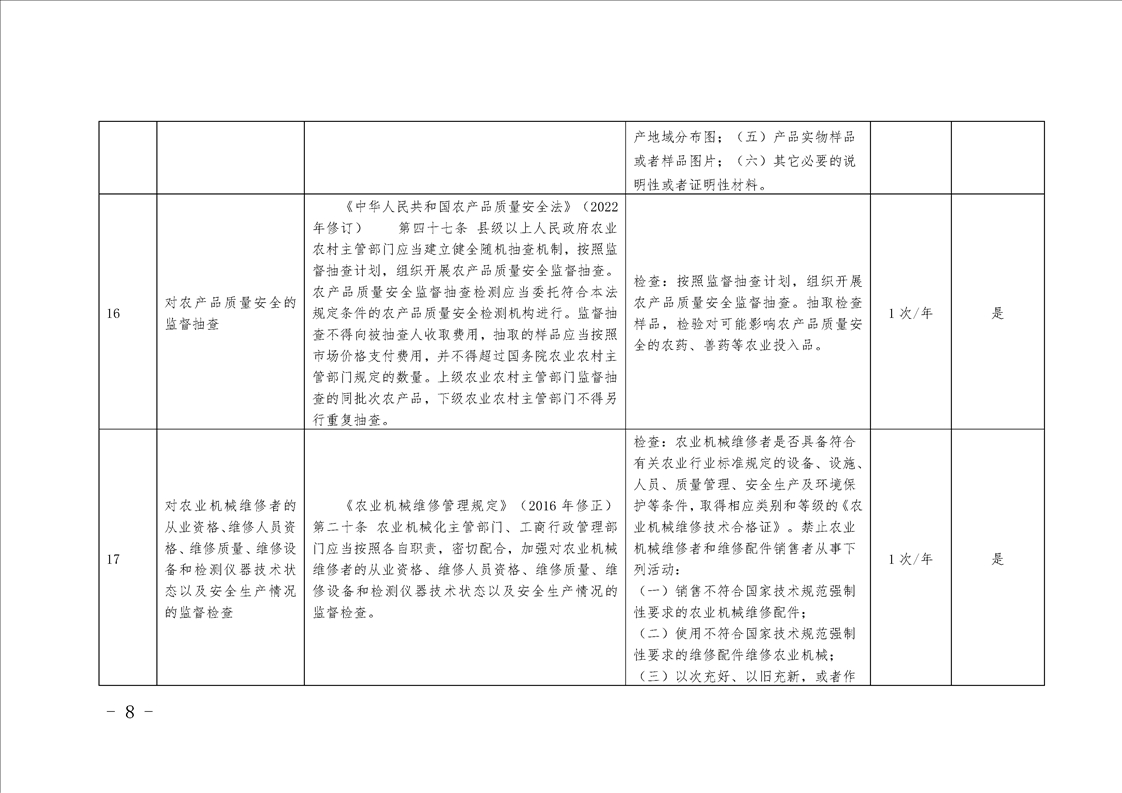 |  |  |  | 产地域分布图；（五）产品实物样品或者样品图片；（六）其它必要的说明性或者证明性材料。 |  |  |
|---|---|---|---|---|---|
| 16 | 对农产品质量安全的监督抽查 | 《中华人民共和国农产品质量安全法》（2022年修订） 第四十七条 县级以上人民政府农业农村主管部门应当建立健全随机抽查机制，按照监督抽查计划，组织开展农产品质量安全监督抽查。农产品质量安全监督抽查检测应当委托符合本法规定条件的农产品质量安全检测机构进行。监督抽查不得向被抽查人收取费用，抽取的样品应当按照市场价格支付费用，并不得超过国务院农业农村主管部门规定的数量。上级农业农村主管部门监督抽查的同批次农产品，下级农业农村主管部门不得另行重复抽查。 | 检查：按照监督抽查计划，组织开展农产品质量安全监督抽查。抽取检查样品，检验对可能影响农产品质量安全的农药、兽药等农业投入品。 | 1次/年 | 是 |
| 17 | 对农业机械维修者的从业资格、维修人员资格、维修质量、维修设备和检测仪器技术状态以及安全生产情况的监督检查 | 《农业机械维修管理规定》（2016年修正）第二十条 农业机械化主管部门、工商行政管理部门应当按照各自职责，密切配合，加强对农业机械维修者的从业资格、维修人员资格、维修质量、维修设备和检测仪器技术状态以及安全生产情况的监督检查。 | 检查：农业机械维修者是否具备符合有关农业行业标准规定的设备、设施、人员、质量管理、安全生产及环境保护等条件，取得相应类别和等级的《农业机械维修技术合格证》。禁止农业机械维修者和维修配件销售者从事下列活动：（一）销售不符合国家技术规范强制性要求的农业机械维修配件；（二）使用不符合国家技术规范强制性要求的维修配件维修农业机械；（三）以次充好、以旧充新，或者作 | 1次/年 | 是 |

－ 8 －